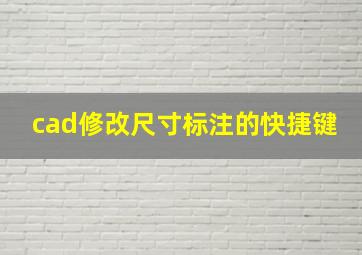 cad修改尺寸标注的快捷键